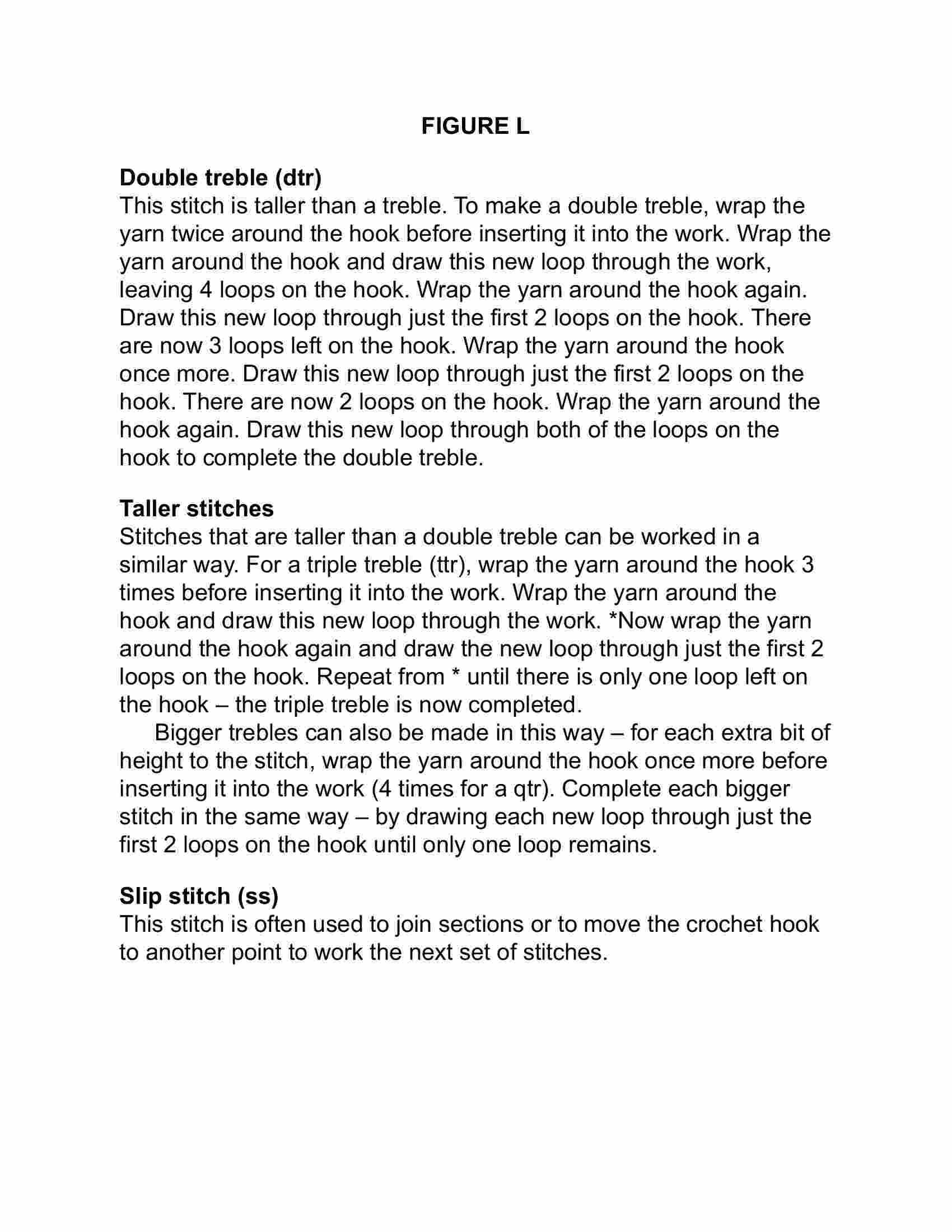 FIGURE L

Double treble (dtr)
This stitch is taller than a treble. To make a double treble, wrap the yarn twice around the hook before inserting it into the work. Wrap the yarn around the hook and draw this new loop through the work, leaving 4 loops on the hook. Wrap the yarn around the hook again. Draw this new loop through just the first 2 loops on the hook. There are now 3 loops left on the hook. Wrap the yarn around the hook once more. Draw this new loop through just the first 2 loops on the hook. There are now 2 loops on the hook. Wrap the yarn around the hook again. Draw this new loop through both of the loops on the hook to complete the double treble.

Taller stitches
Stitches that are taller than a double treble can be worked in a similar way. For a triple treble (ttr), wrap the yarn around the hook 3 times before inserting it into the work. Wrap the yarn around the hook and draw this new loop through the work. *Now wrap the yarn around the hook again and draw the new loop through just the first 2 loops on the hook. Repeat from * until there is only one loop left on the hook – the triple treble is now completed.

Bigger trebles can also be made in this way – for each extra bit of height to the stitch, wrap the yarn around the hook once more before inserting it into the work (4 times for a qtr). Complete each bigger stitch in the same way – by drawing each new loop through just the first 2 loops on the hook until only one loop remains.

Slip stitch (ss)
This stitch is often used to join sections or to move the crochet hook to another point to work the next set of stitches.